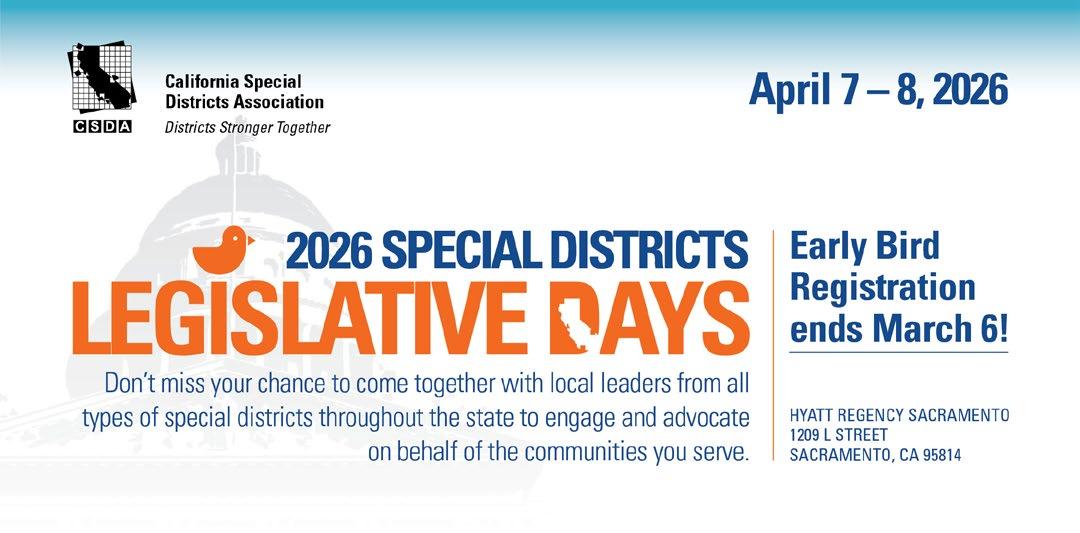 CSDA

California Special Districts Association
Districts Stronger Together

April 7 – 8, 2026

2026 SPECIAL DISTRICTS
LEGISLATIVE DAYS

Don't miss your chance to come together with local leaders from all types of special districts throughout the state to engage and advocate on behalf of the communities you serve.

Early Bird Registration ends March 6!

HYATT REGENCY SACRAMENTO
1209 L STREET
SACRAMENTO, CA 95814